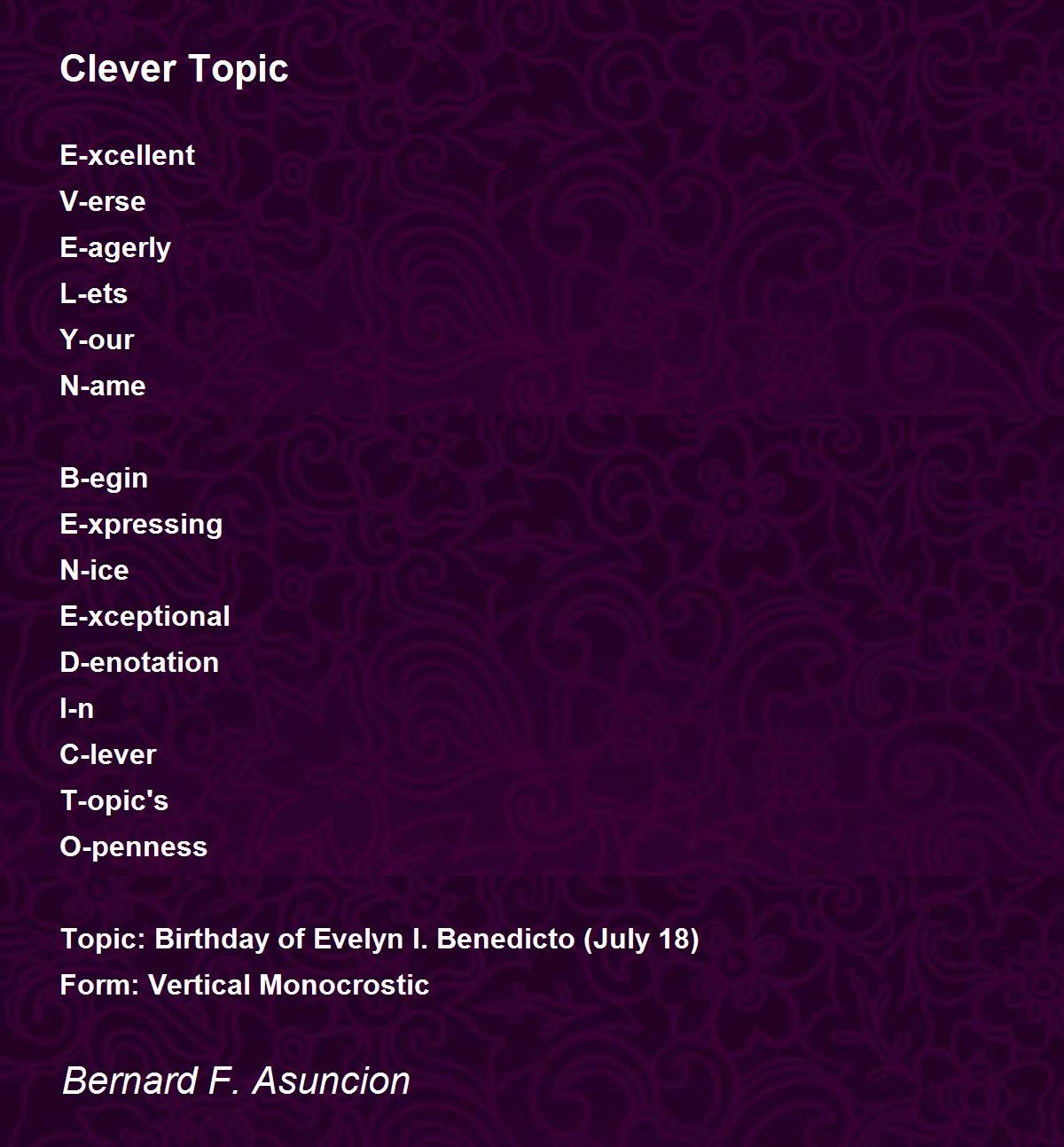 Clever Topic

E-xcellent
V-erse
E-agerly
L-ets
Y-our
N-ame

B-egin
E-xpressing
N-ice
E-xceptional
D-enotation
I-n
C-lever
T-opic's
O-penness

Topic: Birthday of Evelyn I. Benedicto (July 18)
Form: Vertical Monocrostic

Bernard F. Asuncion